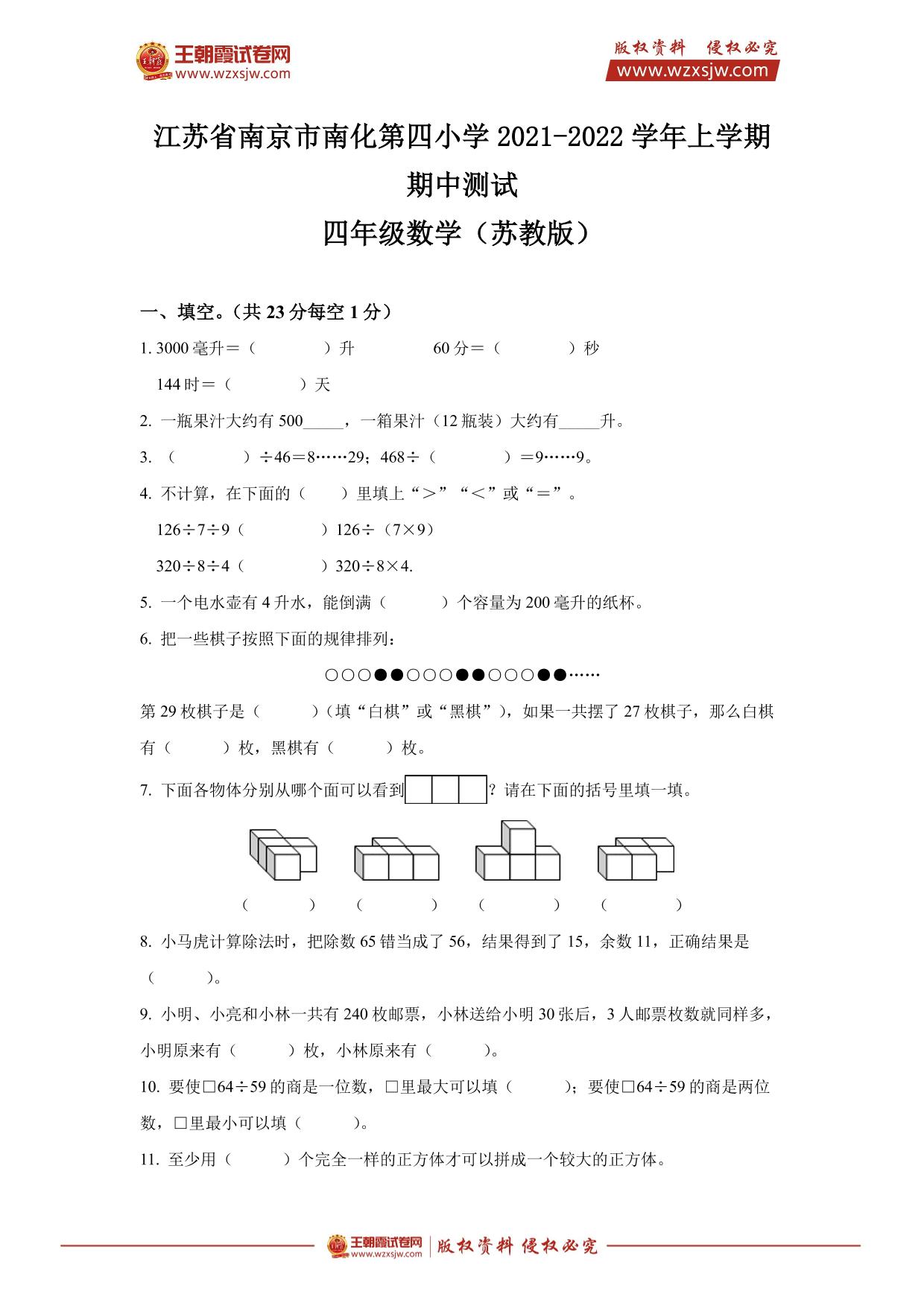 王朝霞试卷网
www.wzxsjw.com

版权资料 侵权必究
www.wzxsjw.com

江苏省南京市南化第四小学 2021-2022 学年上学期
期中测试
四年级数学（苏教版）

一、填空。（共 23 分每空 1 分）

1. 3000 毫升＝（　　　　）升　　　　60 分＝（　　　　）秒

144 时＝（　　　　）天

2. 一瓶果汁大约有 500_____，一箱果汁（12 瓶装）大约有_____升。

3. （　　　　）÷46＝8……29；468÷（　　　　）＝9……9。

4. 不计算，在下面的（　　）里填上“＞”“＜”或“＝”。

126÷7÷9（　　　　）126÷（7×9）

320÷8÷4（　　　　）320÷8×4.

5. 一个电水壶有 4 升水，能倒满（　　　）个容量为 200 毫升的纸杯。

6. 把一些棋子按照下面的规律排列：

○○○●●○○○●●○○○●●……

第 29 枚棋子是（　　　）（填“白棋”或“黑棋”），如果一共摆了 27 枚棋子，那么白棋有（　　　）枚，黑棋有（　　　）枚。

7. 下面各物体分别从哪个面可以看到？请在下面的括号里填一填。

（　　　）　（　　　）　（　　　）　（　　　）

8. 小马虎计算除法时，把除数 65 错当成了 56，结果得到了 15，余数 11，正确结果是（　　　）。

9. 小明、小亮和小林一共有 240 枚邮票，小林送给小明 30 张后，3 人邮票枚数就同样多，小明原来有（　　　）枚，小林原来有（　　　）。

10. 要使□64÷59 的商是一位数，□里最大可以填（　　　）；要使□64÷59 的商是两位数，□里最小可以填（　　　）。

11. 至少用（　　　）个完全一样的正方体才可以拼成一个较大的正方体。

王朝霞试卷网 www.wzxsjw.com 版权资料 侵权必究